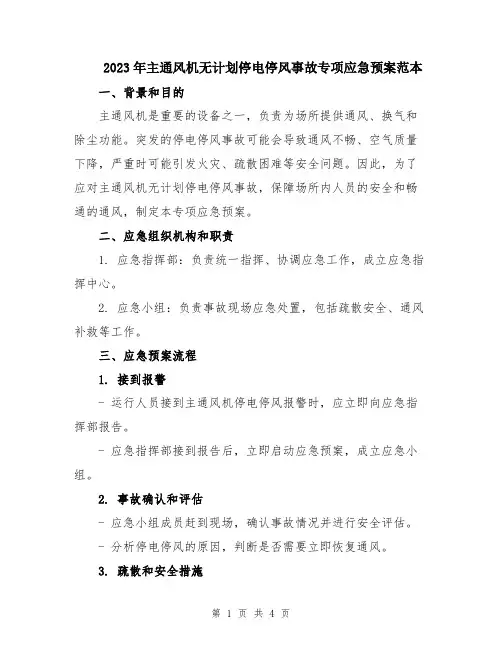 2023年主通风机无计划停电停风事故专项应急预案范本

一、背景和目的

主通风机是重要的设备之一，负责为场所提供通风、换气和除尘功能。突发的停电停风事故可能会导致通风不畅、空气质量下降，严重时可能引发火灾、疏散困难等安全问题。因此，为了应对主通风机无计划停电停风事故，保障场所内人员的安全和畅通的通风，制定本专项应急预案。

二、应急组织机构和职责

1. 应急指挥部：负责统一指挥、协调应急工作，成立应急指挥中心。

2. 应急小组：负责事故现场应急处置，包括疏散安全、通风补救等工作。

三、应急预案流程

1. 接到报警

- 运行人员接到主通风机停电停风报警时，应立即向应急指挥部报告。

- 应急指挥部接到报告后，立即启动应急预案，成立应急小组。

2. 事故确认和评估

- 应急小组成员赶到现场，确认事故情况并进行安全评估。

- 分析停电停风的原因，判断是否需要立即恢复通风。

3. 疏散和安全措施

第 1 页 共 4 页